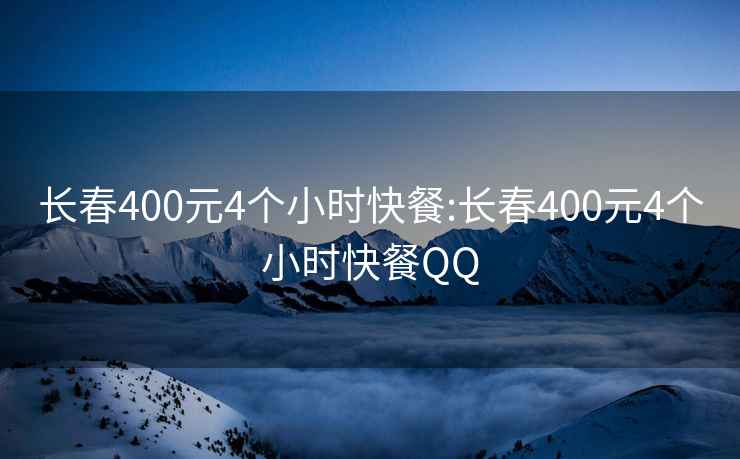 长春400元4个小时快餐:长春400元4个小时快餐QQ